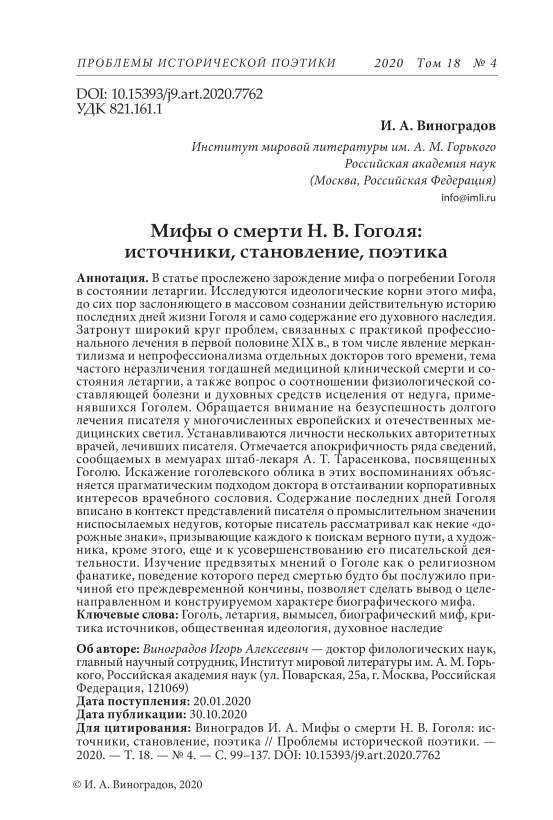 ПРОБЛЕМЫ ИСТОРИЧЕСКОЙ ПОЭТИКИ 2020 Том 18 № 4

DOI: 10.15393/j9.art.2020.7762
УДК 821.161.1

И. А. Виноградов

Институт мировой литературы им. А. М. Горького
Российская академия наук
(Москва, Российская Федерация)
info@imli.ru

Мифы о смерти Н. В. Гоголя: источники, становление, поэтика

Аннотация. В статье прослежено зарождение мифа о погребении Гоголя в состоянии летаргии. Исследуются идеологические корни этого мифа, до сих пор заслоняющего в массовом сознании действительную историю последних дней жизни Гоголя и само содержание его духовного наследия. Затронут широкий круг проблем, связанных с практикой профессионального лечения в первой половине XIX в., в том числе явление меркантилизма и непрофессионализма отдельных докторов того времени, тема частого неразличения тогдашней медициной клинической смерти и состояния летаргии, а также вопрос о соотношении физиологической составляющей болезни и духовных средств исцеления от недуга, применявшихся Гоголем. Обращается внимание на безуспешность долгого лечения писателя у многочисленных европейских и отечественных медицинских светил. Устанавливаются личности нескольких авторитетных врачей, лечивших писателя. Отмечается апокрифичность ряда сведений, сообщаемых в мемуарах штаб-лекаря А. Т. Тарасенкова, посвященных Гоголю. Искажение гоголевского облика в этих воспоминаниях объясняется прагматическим подходом доктора в отстаивании корпоративных интересов врачебного сословия. Содержание последних дней Гоголя вписано в контекст представлений писателя о промыслительном значении ниспосылаемых недугов, которые писатель рассматривал как некие «дорожные знаки», призывающие каждого к поискам верного пути, а художника, кроме этого, еще и к усовершенствованию его писательской деятельности. Изучение предвзятых мнений о Гоголе как о религиозном фанатике, поведение которого перед смертью будто бы послужило причиной его преждевременной кончины, позволяет сделать вывод о целенаправленном и конструируемом характере биографического мифа.
Ключевые слова: Гоголь, летаргия, вымысел, биографический миф, критика источников, общественная идеология, духовное наследие

Об авторе: Виноградов Игорь Алексеевич — доктор филологических наук, главный научный сотрудник, Институт мировой литературы им. А. М. Горького, Российская академия наук (ул. Поварская, 25а, г. Москва, Российская Федерация, 121069)
Дата поступления: 20.01.2020
Дата публикации: 30.10.2020
Для цитирования: Виноградов И. А. Мифы о смерти Н. В. Гоголя: источники, становление, поэтика // Проблемы исторической поэтики. — 2020. — Т. 18. — № 4. — С. 99–137. DOI: 10.15393/j9.art.2020.7762

© И. А. Виноградов, 2020